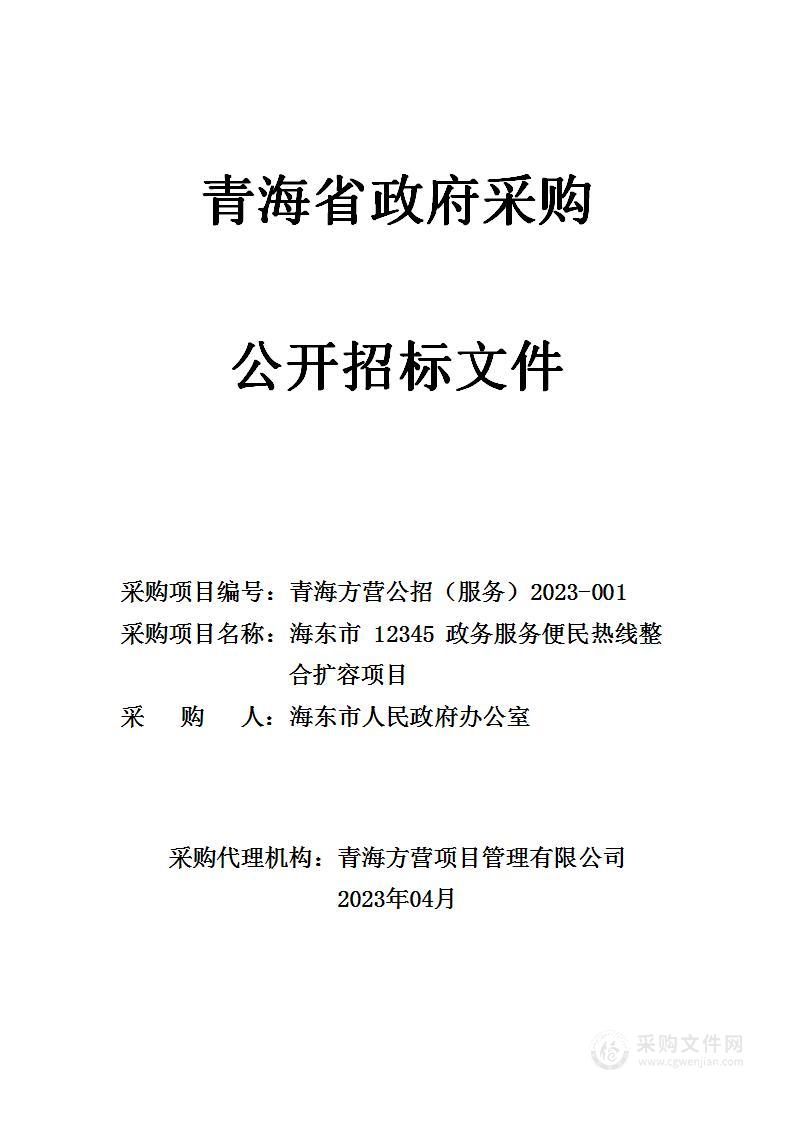 青海省政府采购

公开招标文件

采购项目编号：青海方营公招（服务）2023-001

采购项目名称：海东市 12345 政务服务便民热线整合扩容项目

采 购 人：海东市人民政府办公室

采购代理机构：青海方营项目管理有限公司

2023年04月

采购文件网
www.cgwenjian.com